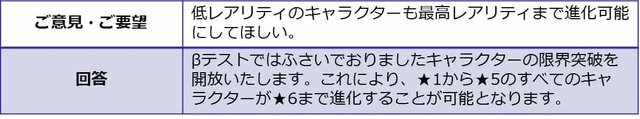 | ご意見・ご要望 | 低レアリティのキャラクターも最高レアリティまで進化可能にしてほしい。 |
|---|---|
| 回答 | βテストではふさいでおりましたキャラクターの限界突破を開放いたします。これにより、★1から★5のすべてのキャラクターが★6まで進化することが可能となります。 |